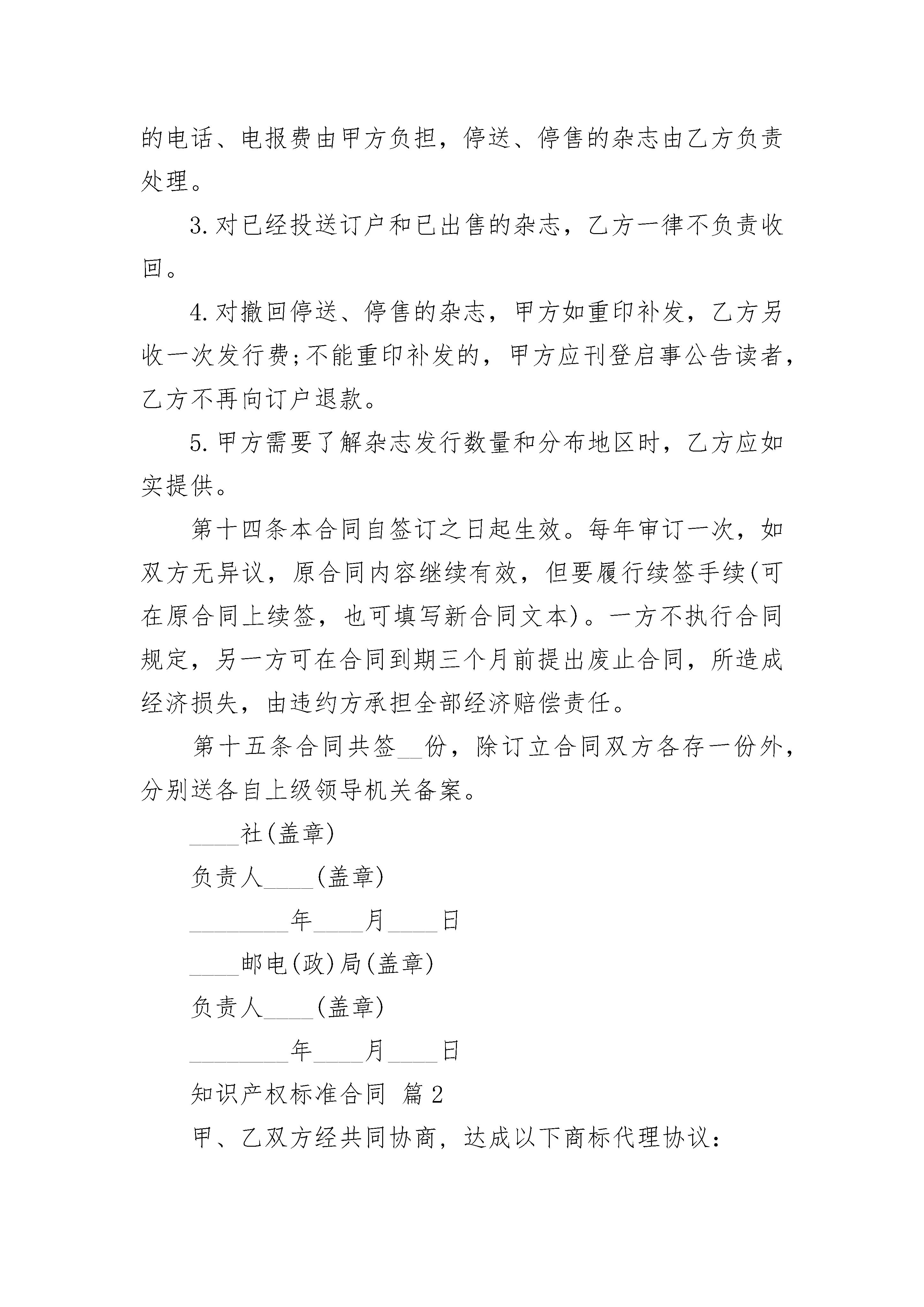 的电话、电报费由甲方负担，停送、停售的杂志由乙方负责处理。

3.对已经投送订户和已出售的杂志，乙方一律不负责收回。

4.对撤回停送、停售的杂志，甲方如重印补发，乙方另收一次发行费;不能重印补发的，甲方应刊登启事公告读者，乙方不再向订户退款。

5.甲方需要了解杂志发行数量和分布地区时，乙方应如实提供。

第十四条本合同自签订之日起生效。每年审订一次，如双方无异议，原合同内容继续有效，但要履行续签手续(可在原合同上续签，也可填写新合同文本)。一方不执行合同规定，另一方可在合同到期三个月前提出废止合同，所造成经济损失，由违约方承担全部经济赔偿责任。

第十五条合同共签__份，除订立合同双方各存一份外，分别送各自上级领导机关备案。

____社(盖章)

负责人____(盖章)

________年____月____日

____邮电(政)局(盖章)

负责人____(盖章)

________年____月____日

知识产权标准合同 篇2

甲、乙双方经共同协商，达成以下商标代理协议：